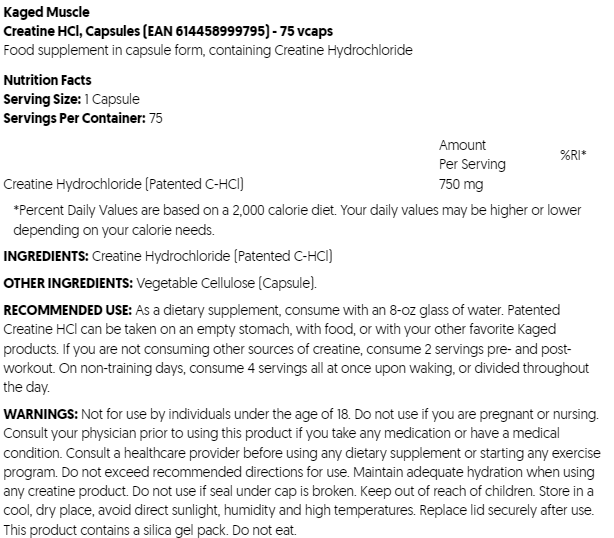 Kaged Muscle
Creatine HCl, Capsules (EAN 614458999795) - 75 vcaps
Food supplement in capsule form, containing Creatine Hydrochloride

Nutrition Facts
Serving Size: 1 Capsule
Servings Per Container: 75

| | Amount Per Serving | %RI* |
|---|---|---|
| Creatine Hydrochloride (Patented C-HCl) | 750 mg | |

*Percent Daily Values are based on a 2,000 calorie diet. Your daily values may be higher or lower depending on your calorie needs.

INGREDIENTS: Creatine Hydrochloride (Patented C-HCl)

OTHER INGREDIENTS: Vegetable Cellulose (Capsule).

RECOMMENDED USE: As a dietary supplement, consume with an 8-oz glass of water. Patented Creatine HCl can be taken on an empty stomach, with food, or with your other favorite Kaged products. If you are not consuming other sources of creatine, consume 2 servings pre- and post-workout. On non-training days, consume 4 servings all at once upon waking, or divided throughout the day.

WARNINGS: Not for use by individuals under the age of 18. Do not use if you are pregnant or nursing. Consult your physician prior to using this product if you take any medication or have a medical condition. Consult a healthcare provider before using any dietary supplement or starting any exercise program. Do not exceed recommended directions for use. Maintain adequate hydration when using any creatine product. Do not use if seal under cap is broken. Keep out of reach of children. Store in a cool, dry place, avoid direct sunlight, humidity and high temperatures. Replace lid securely after use. This product contains a silica gel pack. Do not eat.